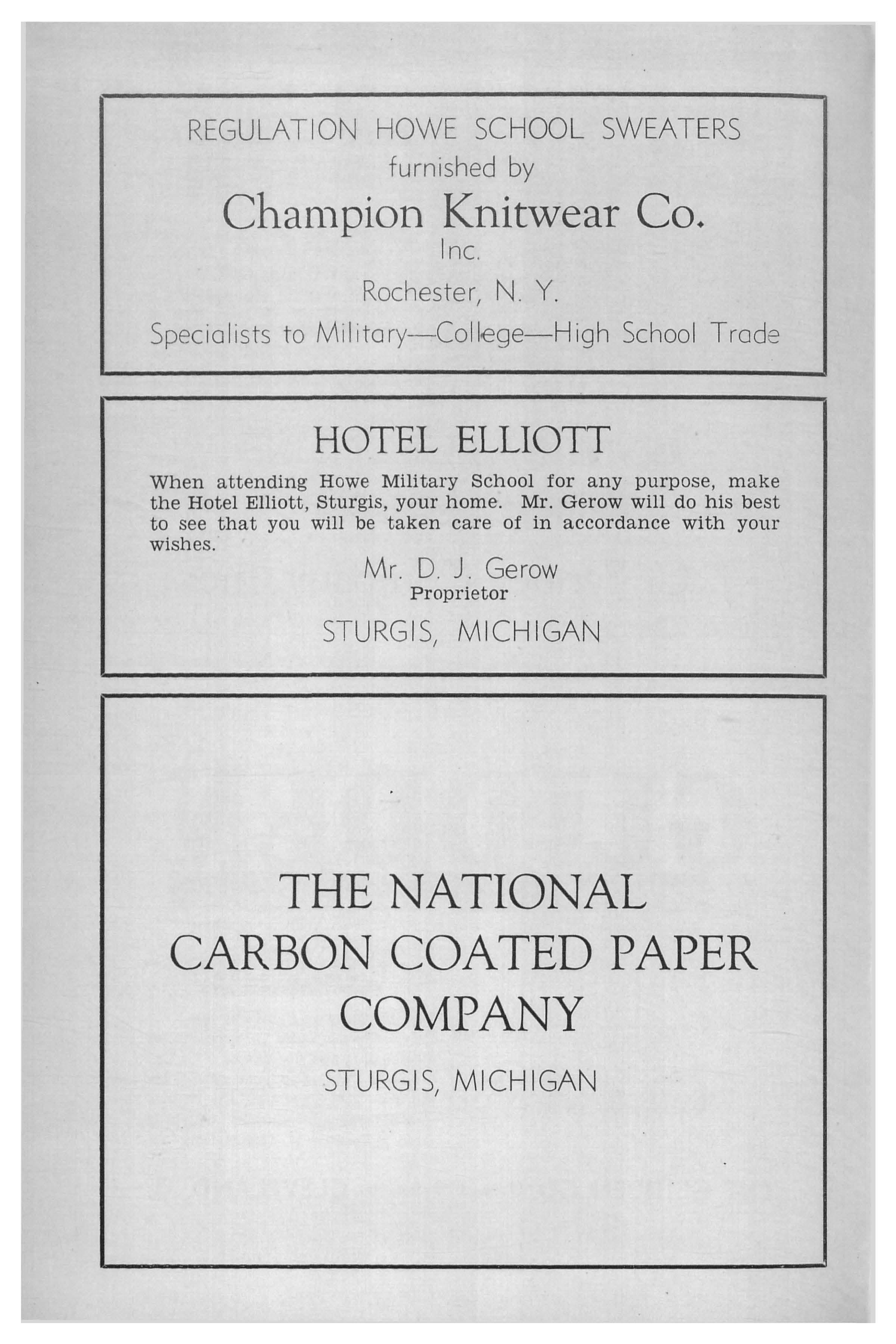 REGULATION HOWE SCHOOL SWEATERS
furnished by
Champion Knitwear Co.
Inc.
Rochester, N. Y.
Specialists to Military—College—High School Trade

HOTEL ELLIOTT

When attending Howe Military School for any purpose, make the Hotel Elliott, Sturgis, your home. Mr. Gerow will do his best to see that you will be taken care of in accordance with your wishes.

Mr. D. J. Gerow
Proprietor
STURGIS, MICHIGAN

THE NATIONAL
CARBON COATED PAPER
COMPANY
STURGIS, MICHIGAN